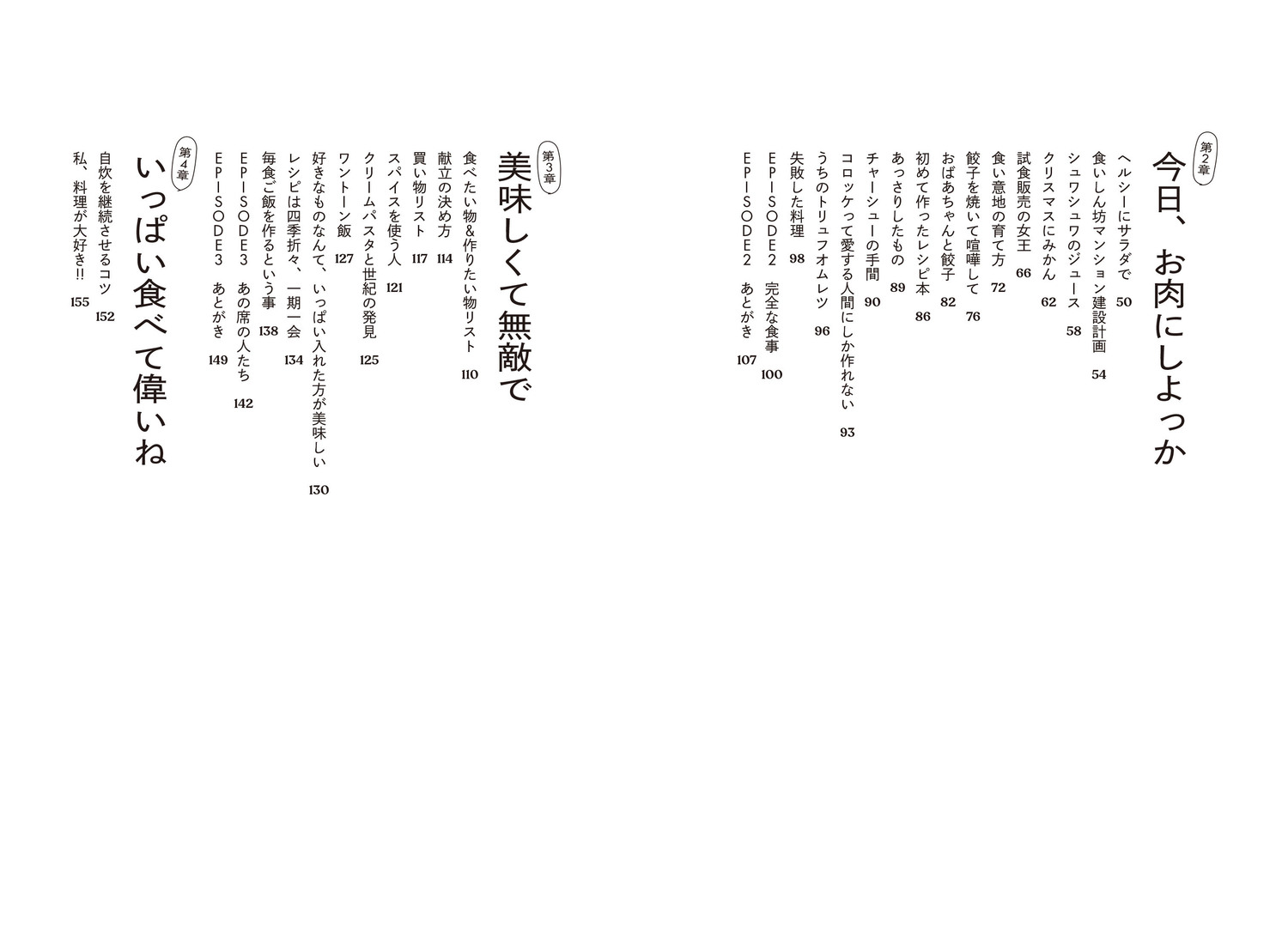 第2章
今日、お肉にしよっか

ヘルシーにサラダで 50
食いしん坊マンション建設計画 54
シュワシュワのジュース 58
クリスマスにみかん 62
試食販売の女王 66
食い意地の育て方 72
餃子を焼いて喧嘩して 76
おばあちゃんと餃子 82
初めて作ったレシピ本 86
あっさりしたもの 89
チャーシューの手間 90
コロッケって愛する人間にしか作れない 93
うちのトリュフオムレツ 96
失敗した料理 98
EPISODE2 完全な食事 100
EPISODE2 あとがき 107

第3章
美味しくて無敵で

食べたい物&作りたい物リスト 110
献立の決め方 114
買い物リスト 117
スパイスを使う人 121
クリームパスタと世紀の発見 125
ワントーン飯 127
好きなものなんて、いっぱい入れた方が美味しい 130
レシピは四季折々、一期一会 134
毎食ご飯を作るという事 138
EPISODE3 あの席の人たち 142
EPISODE3 あとがき 149

第4章
いっぱい食べて偉いね

自炊を継続させるコツ 152
私、料理が大好き!! 155